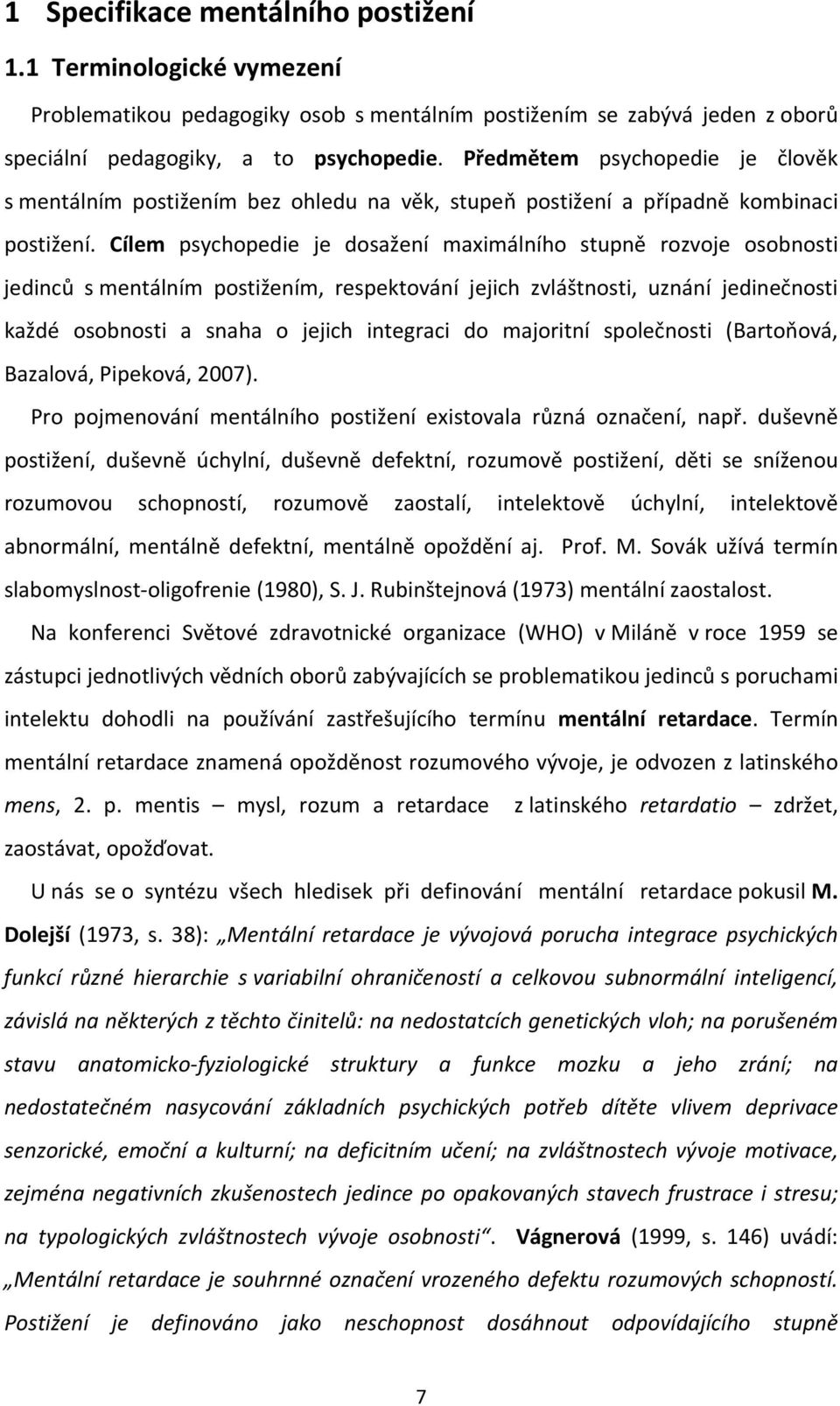 1 Specifikace mentálního postižení

1.1 Terminologické vymezení

Problematikou pedagogiky osob s mentálním postižením se zabývá jeden z oborů speciální pedagogiky, a to psychopedie. Předmětem psychopedie je člověk s mentálním postižením bez ohledu na věk, stupeň postižení a případně kombinaci postižení. Cílem psychopedie je dosažení maximálního stupně rozvoje osobnosti jedinců s mentálním postižením, respektování jejich zvláštnosti, uznání jedinečnosti každé osobnosti a snaha o jejich integraci do majoritní společnosti (Bartoňová, Bazalová, Pipeková, 2007).

Pro pojmenování mentálního postižení existovala různá označení, např. duševně postižení, duševně úchylní, duševně defektní, rozumově postižení, děti se sníženou rozumovou schopností, rozumově zaostalí, intelektově úchylní, intelektově abnormální, mentálně defektní, mentálně opoždění aj. Prof. M. Sovák užívá termín slabomyslnost-oligofrenie (1980), S. J. Rubinštejnová (1973) mentální zaostalost.

Na konferenci Světové zdravotnické organizace (WHO) v Miláně v roce 1959 se zástupci jednotlivých vědních oborů zabývajících se problematikou jedinců s poruchami intelektu dohodli na používání zastřešujícího termínu mentální retardace. Termín mentální retardace znamená opožděnost rozumového vývoje, je odvozen z latinského mens, 2. p. mentis – mysl, rozum a retardace z latinského retardatio – zdržet, zaostávat, opožďovat.

U nás se o syntézu všech hledisek při definování mentální retardace pokusil M. Dolejší (1973, s. 38): „Mentální retardace je vývojová porucha integrace psychických funkcí různé hierarchie s variabilní ohraničeností a celkovou subnormální inteligencí, závislá na některých z těchto činitelů: na nedostatcích genetických vloh; na porušeném stavu anatomicko-fyziologické struktury a funkce mozku a jeho zrání; na nedostatečném nasycování základních psychických potřeb dítěte vlivem deprivace senzorické, emoční a kulturní; na deficitním učení; na zvláštnostech vývoje motivace, zejména negativních zkušenostech jedince po opakovaných stavech frustrace i stresu; na typologických zvláštnostech vývoje osobnosti“. Vágnerová (1999, s. 146) uvádí: „Mentální retardace je souhrnné označení vrozeného defektu rozumových schopností. Postižení je definováno jako neschopnost dosáhnout odpovídajícího stupně

7